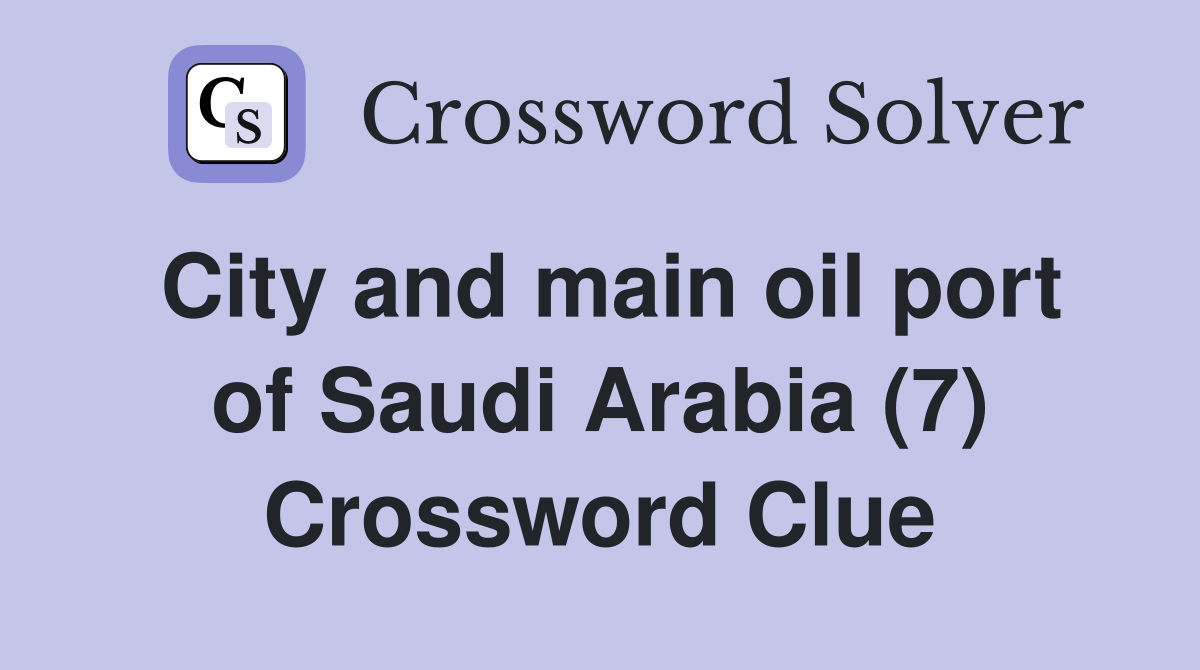 CS Crossword Solver

City and main oil port of Saudi Arabia (7) Crossword Clue